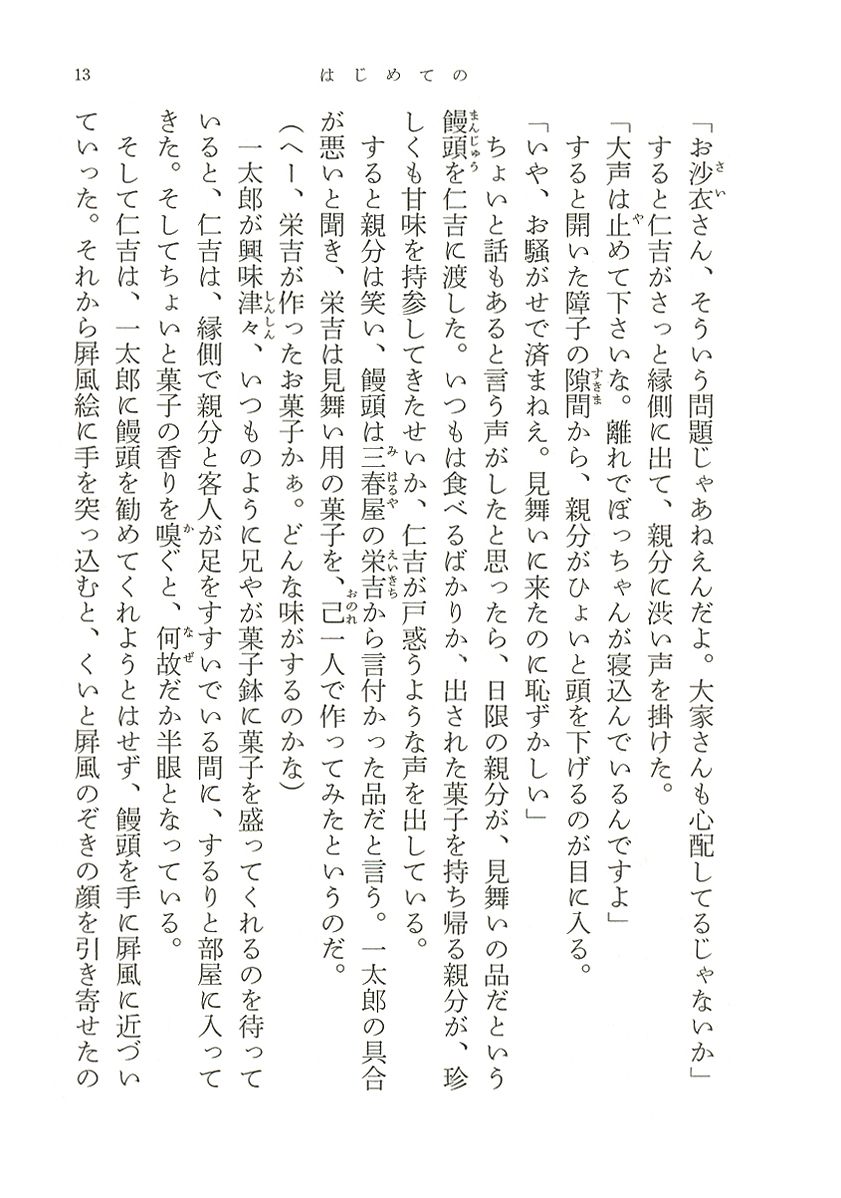 13　はじめての

「お沙衣さん、そういう問題じゃあねえんだよ。大家さんも心配してるじゃないか」

すると仁吉がさっと縁側に出て、親分に渋い声を掛けた。

「大声は止めて下さいな。離れでぼっちゃんが寝込んでいるんですよ」

すると開いた障子の隙間から、親分がひょいと頭を下げるのが目に入る。

「いや、お騒がせで済まねえ。見舞いに来たのに恥ずかしい」

ちょいと話もあると言う声がしたと思ったら、日限の親分が、見舞いの品だという饅頭を仁吉に渡した。いつもは食べるばかりか、出された菓子を持ち帰る親分が、珍しくも甘味を持参してきたせいか、仁吉が戸惑うような声を出している。

すると親分は笑い、饅頭は三春屋の栄吉から言付かった品だと言う。一太郎の具合が悪いと聞き、栄吉は見舞い用の菓子を、己一人で作ってみたというのだ。

（へー、栄吉が作ったお菓子かぁ。どんな味がするのかな）

一太郎が興味津々、いつものように兄やが菓子鉢に菓子を盛ってくれるのを待っていると、仁吉は、縁側で親分と客人が足をすすいでいる間に、するりと部屋に入ってきた。そしてちょいと菓子の香りを嗅ぐと、何故だか半眼となっている。

そして仁吉は、一太郎に饅頭を勧めてくれようとはせず、饅頭を手に屏風に近づいていった。それから屏風絵に手を突っ込むと、くいと屏風のぞきの顔を引き寄せたの